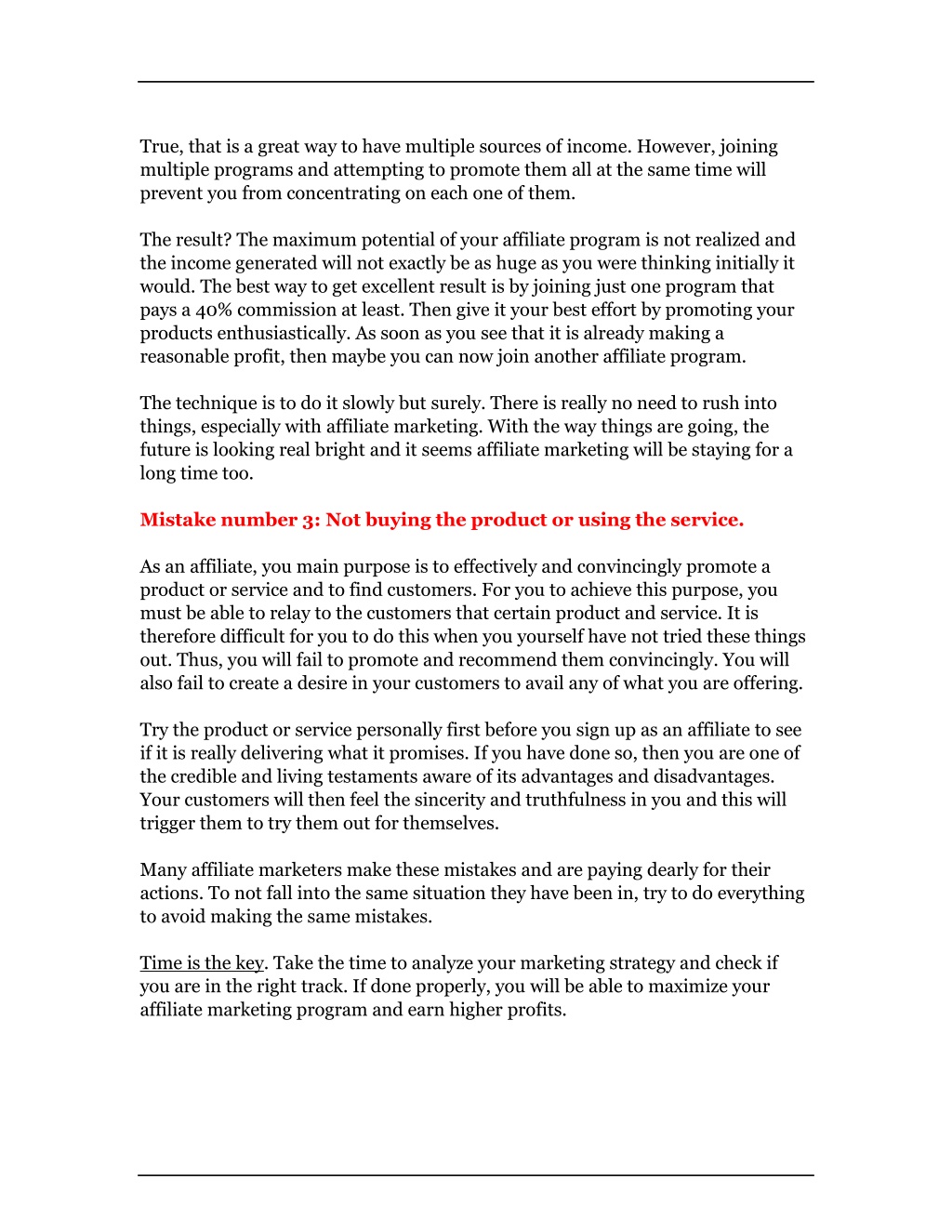 True, that is a great way to have multiple sources of income. However, joining multiple programs and attempting to promote them all at the same time will prevent you from concentrating on each one of them.

The result? The maximum potential of your affiliate program is not realized and the income generated will not exactly be as huge as you were thinking initially it would. The best way to get excellent result is by joining just one program that pays a 40% commission at least. Then give it your best effort by promoting your products enthusiastically. As soon as you see that it is already making a reasonable profit, then maybe you can now join another affiliate program.

The technique is to do it slowly but surely. There is really no need to rush into things, especially with affiliate marketing. With the way things are going, the future is looking real bright and it seems affiliate marketing will be staying for a long time too.

Mistake number 3: Not buying the product or using the service.

As an affiliate, you main purpose is to effectively and convincingly promote a product or service and to find customers. For you to achieve this purpose, you must be able to relay to the customers that certain product and service. It is therefore difficult for you to do this when you yourself have not tried these things out. Thus, you will fail to promote and recommend them convincingly. You will also fail to create a desire in your customers to avail any of what you are offering.

Try the product or service personally first before you sign up as an affiliate to see if it is really delivering what it promises. If you have done so, then you are one of the credible and living testaments aware of its advantages and disadvantages. Your customers will then feel the sincerity and truthfulness in you and this will trigger them to try them out for themselves.

Many affiliate marketers make these mistakes and are paying dearly for their actions. To not fall into the same situation they have been in, try to do everything to avoid making the same mistakes.

Time is the key. Take the time to analyze your marketing strategy and check if you are in the right track. If done properly, you will be able to maximize your affiliate marketing program and earn higher profits.